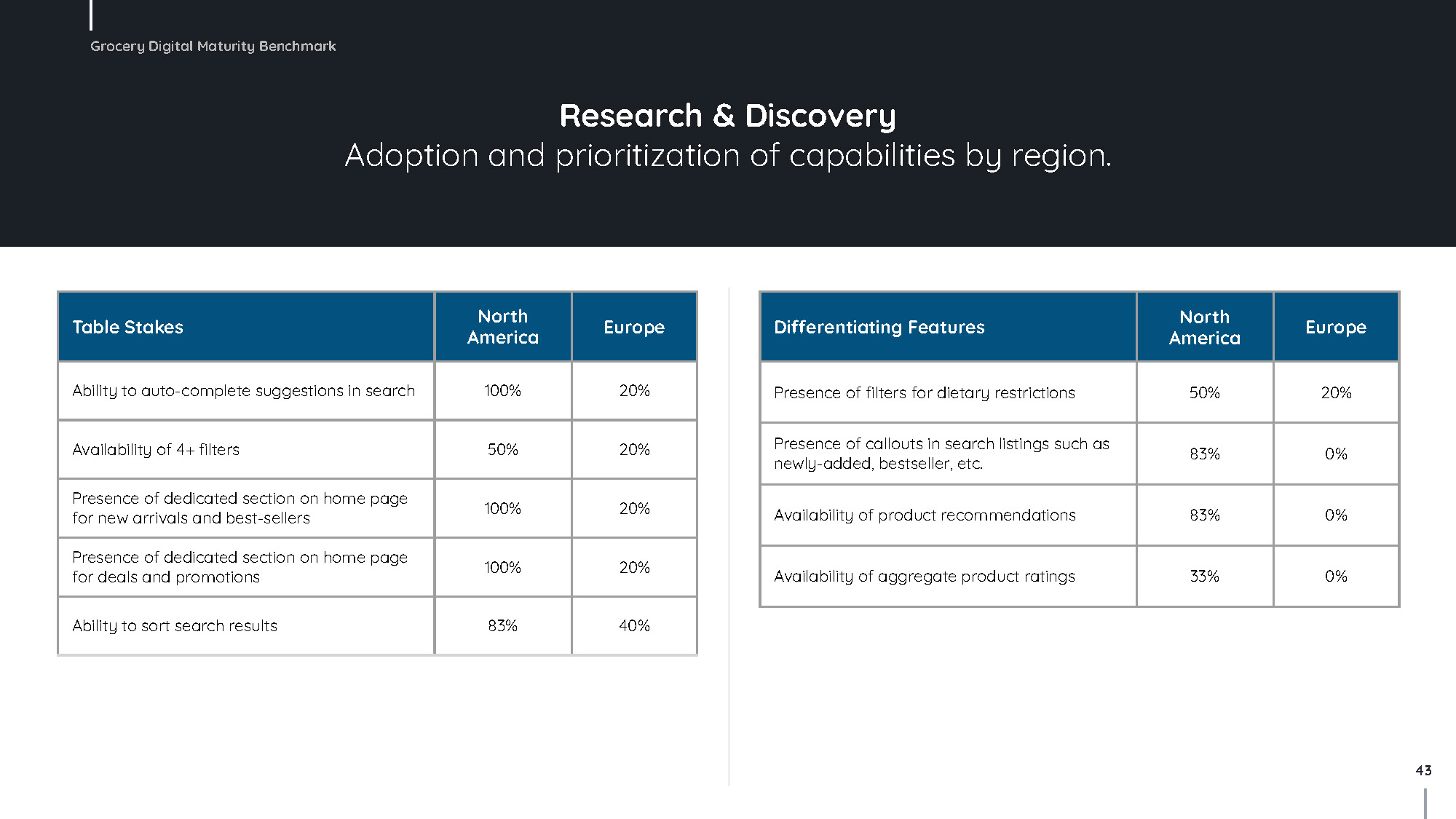 Grocery Digital Maturity Benchmark

Research & Discovery
Adoption and prioritization of capabilities by region.

| Table Stakes | North America | Europe |
|---|---|---|
| Ability to auto-complete suggestions in search | 100% | 20% |
| Availability of 4+ filters | 50% | 20% |
| Presence of dedicated section on home page for new arrivals and best-sellers | 100% | 20% |
| Presence of dedicated section on home page for deals and promotions | 100% | 20% |
| Ability to sort search results | 83% | 40% |

| Differentiating Features | North America | Europe |
|---|---|---|
| Presence of filters for dietary restrictions | 50% | 20% |
| Presence of callouts in search listings such as newly-added, bestseller, etc. | 83% | 0% |
| Availability of product recommendations | 83% | 0% |
| Availability of aggregate product ratings | 33% | 0% |

43